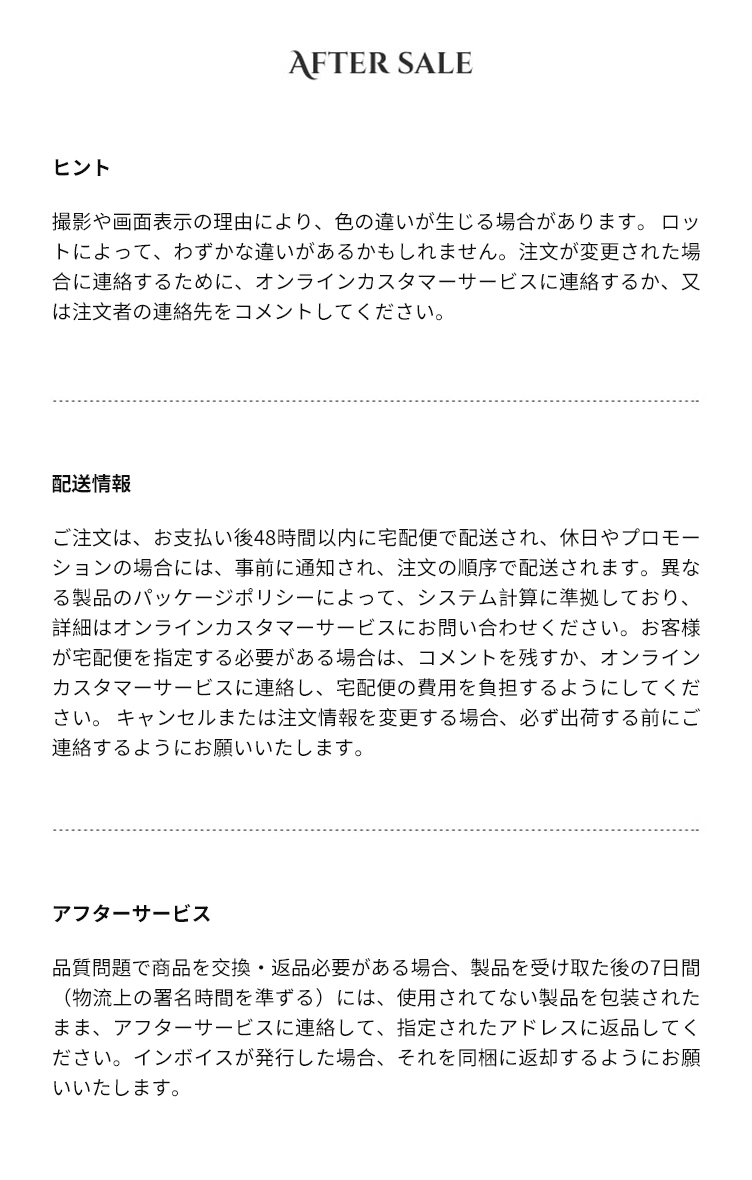 AFTER SALE

ヒント

撮影や画面表示の理由により、色の違いが生じる場合があります。 ロットによって、わずかな違いがあるかもしれません。注文が変更された場合に連絡するために、オンラインカスタマーサービスに連絡するか、又は注文者の連絡先をコメントしてください。

配送情報

ご注文は、お支払い後48時間以内に宅配便で配送され、休日やプロモーションの場合には、事前に通知され、注文の順序で配送されます。異なる製品のパッケージポリシーによって、システム計算に準拠しており、詳細はオンラインカスタマーサービスにお問い合わせください。お客様が宅配便を指定する必要がある場合は、コメントを残すか、オンラインカスタマーサービスに連絡し、宅配便の費用を負担するようにしてください。 キャンセルまたは注文情報を変更する場合、必ず出荷する前にご連絡するようにお願いいたします。

アフターサービス

品質問題で商品を交換・返品必要がある場合、製品を受け取た後の7日間（物流上の署名時間を準ずる）には、使用されてない製品を包装されたまま、アフターサービスに連絡して、指定されたアドレスに返品してください。インボイスが発行した場合、それを同梱に返却するようにお願いいたします。